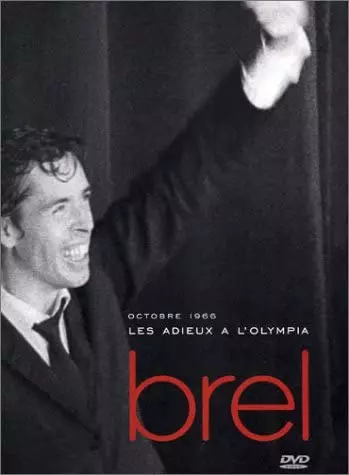 OCTOBRE 1966
LES ADIEUX A L'OLYMPIA

brel

DVD